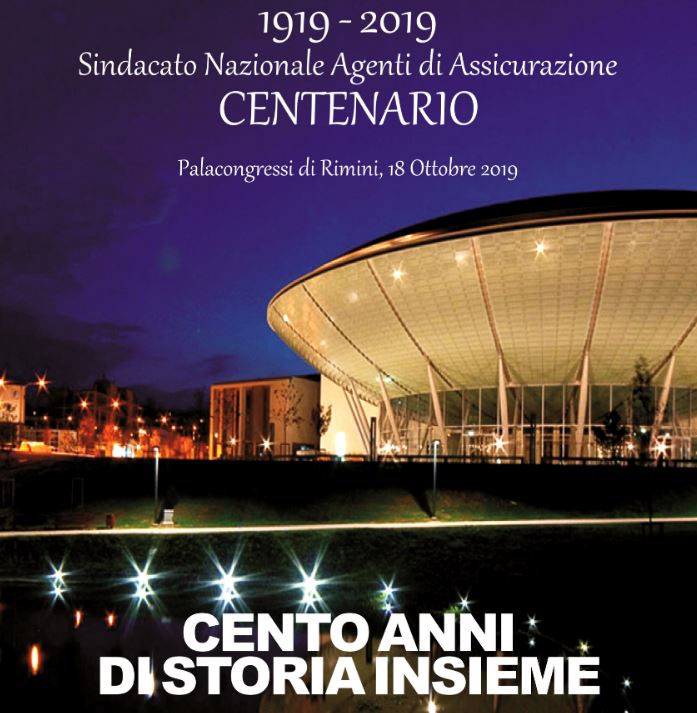 1919 - 2019
Sindacato Nazionale Agenti di Assicurazione
CENTENARIO

Palacongressi di Rimini, 18 Ottobre 2019

CENTO ANNI
DI STORIA INSIEME